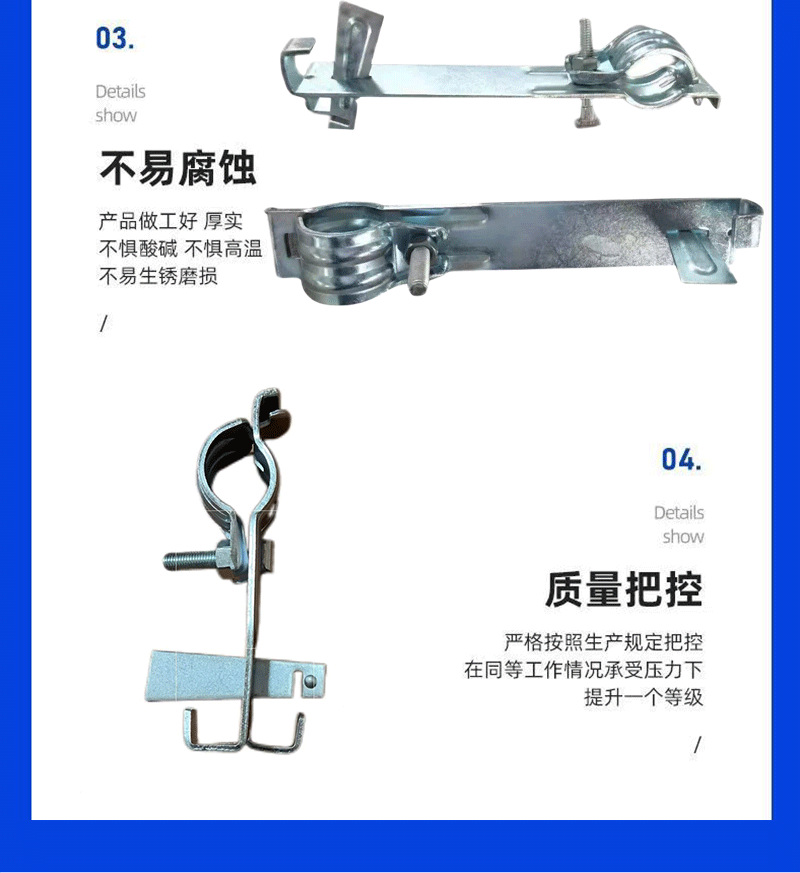 03.

Details
show

不易腐蚀

产品做工好 厚实
不惧酸碱 不惧高温
不易生锈磨损

/

04.

Details
show

质量把控

严格按照生产规定把控
在同等工作情况承受压力下
提升一个等级

/